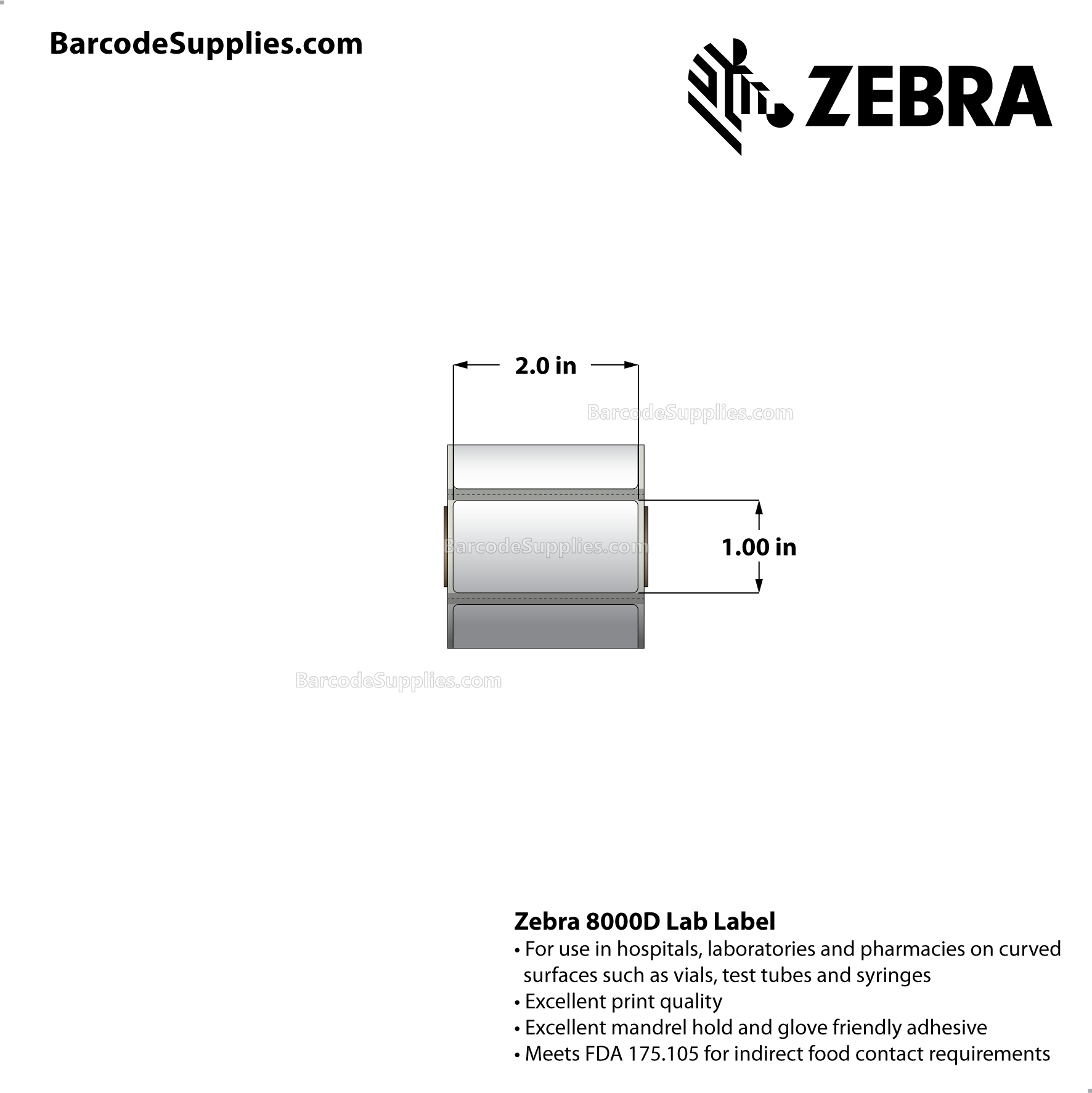 BarcodeSupplies.com

ZEBRA

2.0 in

BarcodeSupplies.com

BarcodeSupplies.com

1.00 in

BarcodeSupplies.com

Zebra 8000D Lab Label
• For use in hospitals, laboratories and pharmacies on curved surfaces such as vials, test tubes and syringes
• Excellent print quality
• Excellent mandrel hold and glove friendly adhesive
• Meets FDA 175.105 for indirect food contact requirements